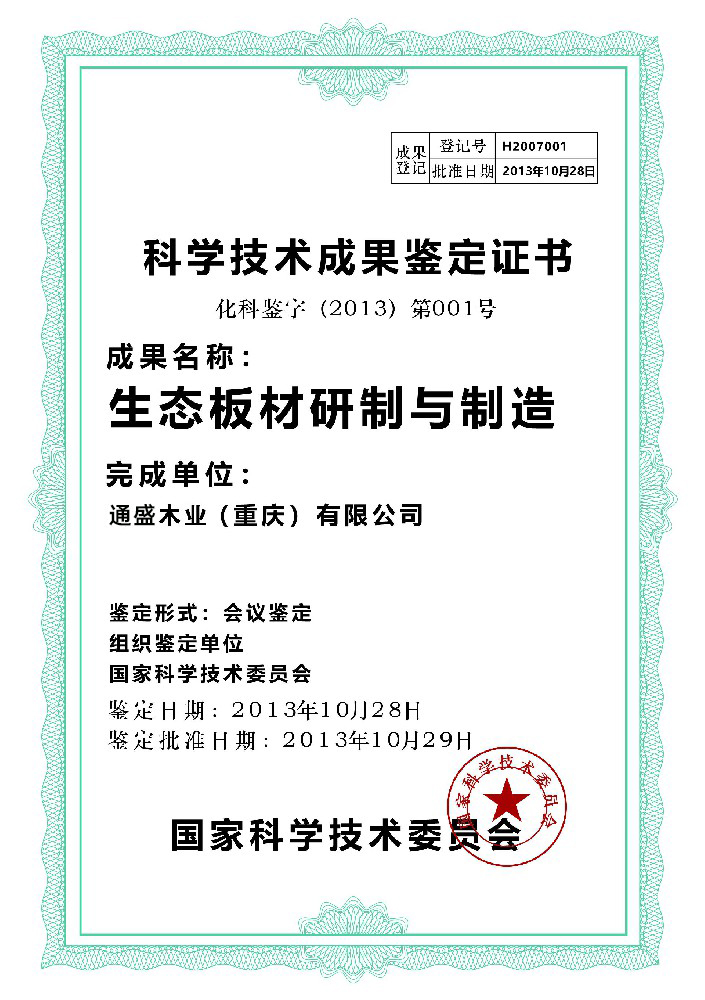 | 成果登记 | 登记号 | H2007001 |
|---|---|---|
| | 批准日期 | 2013年10月28日 |

科学技术成果鉴定证书

化科鉴字（2013）第001号

成果名称：

生态板材研制与制造

完成单位：

通盛木业（重庆）有限公司

鉴定形式：会议鉴定

组织鉴定单位

国家科学技术委员会

鉴定日期：2013年10月28日

鉴定批准日期：2013年10月29日

国家科学技术委员会

国家科学技术委员会